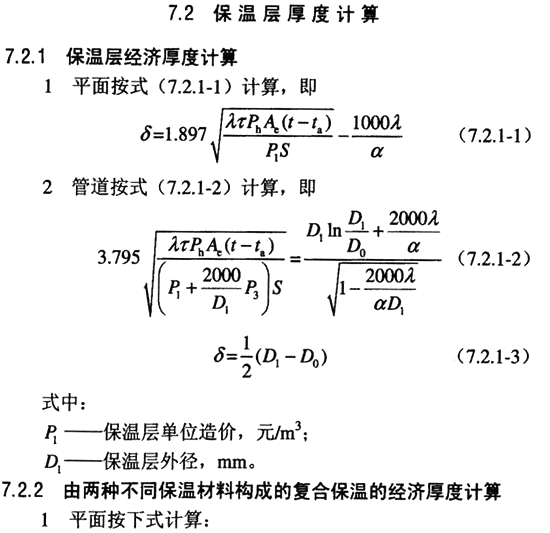 7.2 保温层厚度计算

7.2.1 保温层经济厚度计算

1 平面按式（7.2.1-1）计算，即

$\delta=1.897\sqrt{\frac{\lambda\tau P_h A_e(t-t_a)}{P_1 S}}-\frac{1000\lambda}{\alpha}$ （7.2.1-1）

2 管道按式（7.2.1-2）计算，即

$3.795\sqrt{\frac{\lambda\tau P_h A_e(t-t_a)}{\left(P_1+\frac{2000}{D_1}P_3\right)S}}=\frac{D_1\ln\frac{D_1}{D_0}+\frac{2000\lambda}{\alpha}}{\sqrt{1-\frac{2000\lambda}{\alpha D_1}}}$ （7.2.1-2）

$\delta=\frac{1}{2}(D_1-D_0)$ （7.2.1-3）

式中：

$P_1$——保温层单位造价，元/m$^3$；

$D_1$——保温层外径，mm。

7.2.2 由两种不同保温材料构成的复合保温的经济厚度计算

1 平面按下式计算：